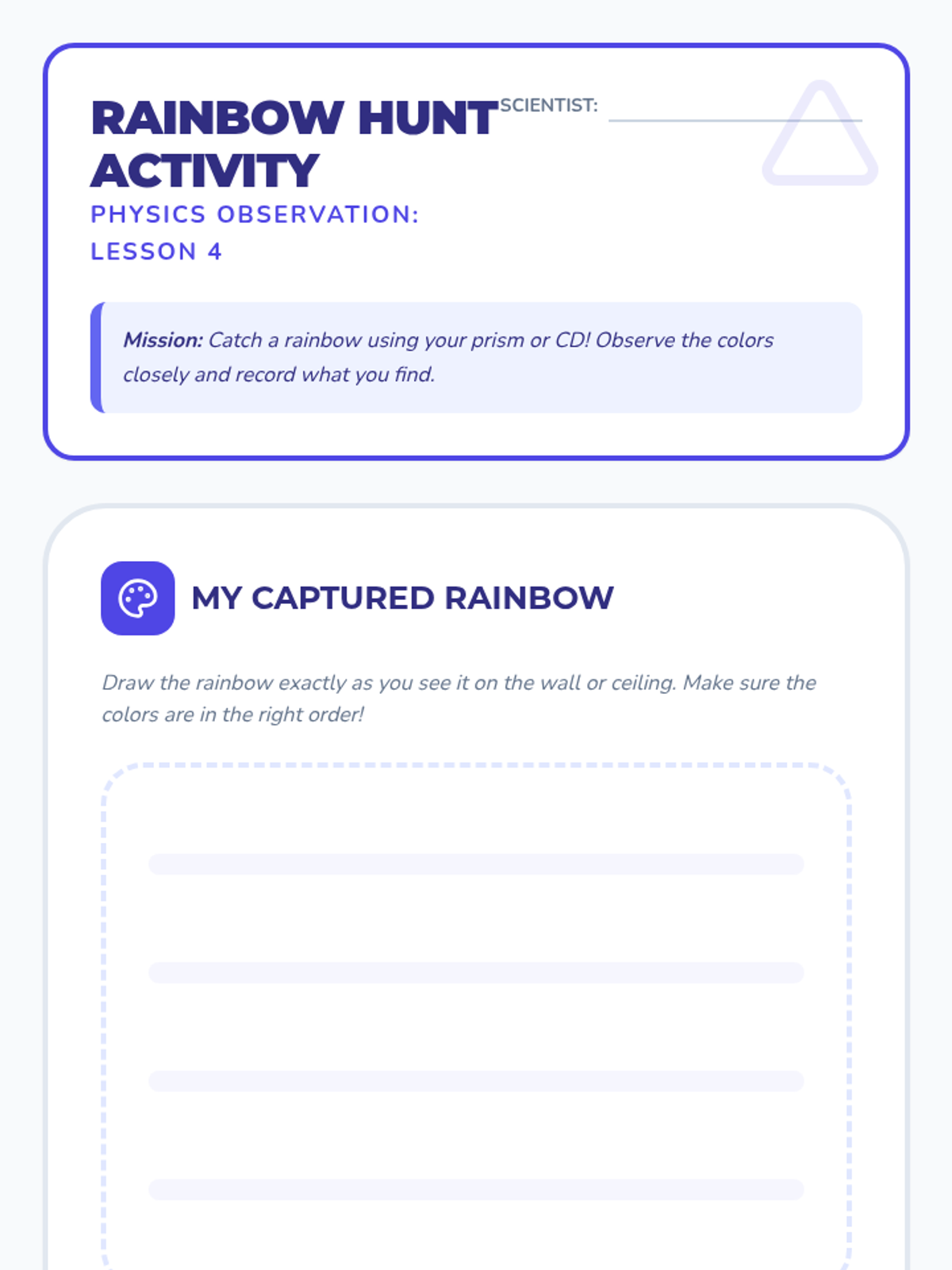 RAINBOW HUNT ACTIVITY

SCIENTIST: ____

PHYSICS OBSERVATION: LESSON 4

Mission: Catch a rainbow using your prism or CD! Observe the colors closely and record what you find.

MY CAPTURED RAINBOW

Draw the rainbow exactly as you see it on the wall or ceiling. Make sure the colors are in the right order!